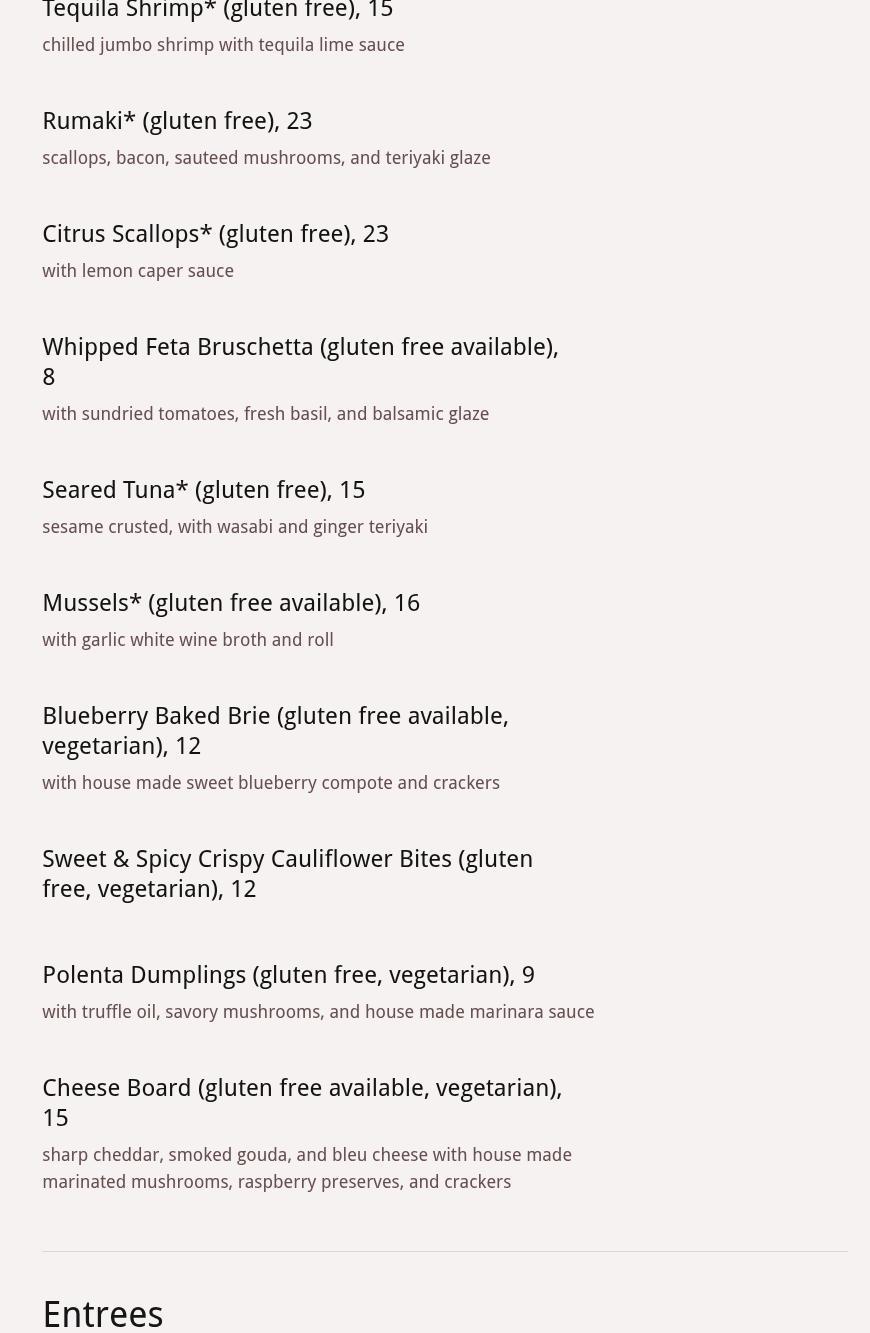 Tequila Shrimp* (gluten free), 15
chilled jumbo shrimp with tequila lime sauce

Rumaki* (gluten free), 23
scallops, bacon, sauteed mushrooms, and teriyaki glaze

Citrus Scallops* (gluten free), 23
with lemon caper sauce

Whipped Feta Bruschetta (gluten free available), 8
with sundried tomatoes, fresh basil, and balsamic glaze

Seared Tuna* (gluten free), 15
sesame crusted, with wasabi and ginger teriyaki

Mussels* (gluten free available), 16
with garlic white wine broth and roll

Blueberry Baked Brie (gluten free available, vegetarian), 12
with house made sweet blueberry compote and crackers

Sweet & Spicy Crispy Cauliflower Bites (gluten free, vegetarian), 12

Polenta Dumplings (gluten free, vegetarian), 9
with truffle oil, savory mushrooms, and house made marinara sauce

Cheese Board (gluten free available, vegetarian), 15
sharp cheddar, smoked gouda, and bleu cheese with house made marinated mushrooms, raspberry preserves, and crackers

Entrees